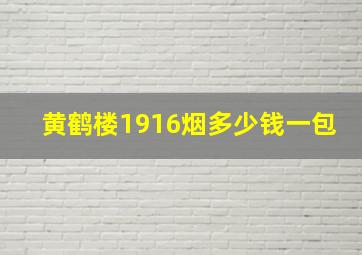 黄鹤楼1916烟多少钱一包